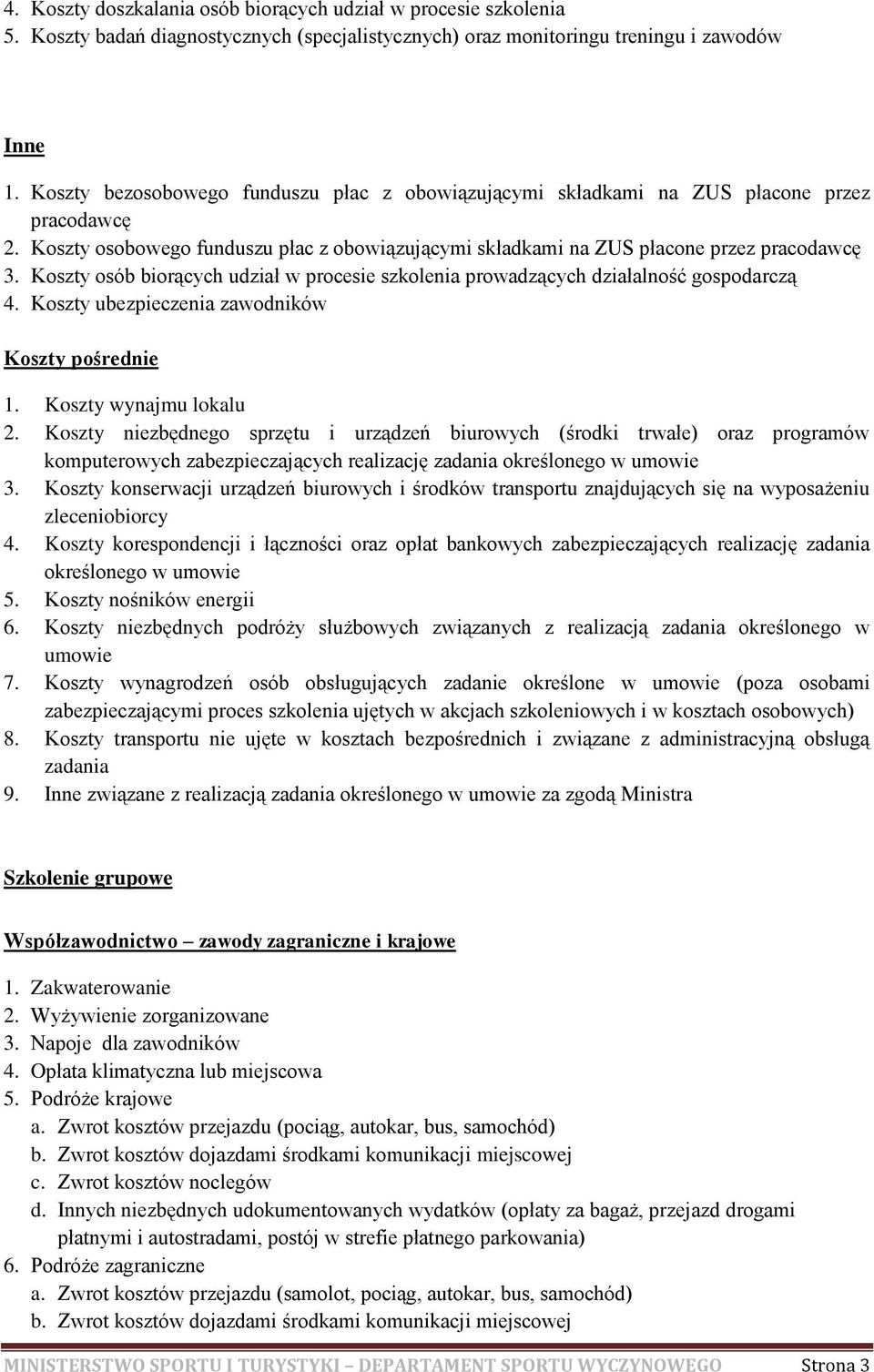 4. Koszty doszkalania osób biorących udział w procesie szkolenia
5. Koszty badań diagnostycznych (specjalistycznych) oraz monitoringu treningu i zawodów

Inne

1. Koszty bezosobowego funduszu płac z obowiązującymi składkami na ZUS płacone przez pracodawcę
2. Koszty osobowego funduszu płac z obowiązującymi składkami na ZUS płacone przez pracodawcę
3. Koszty osób biorących udział w procesie szkolenia prowadzących działalność gospodarczą
4. Koszty ubezpieczenia zawodników

Koszty pośrednie

1. Koszty wynajmu lokalu
2. Koszty niezbędnego sprzętu i urządzeń biurowych (środki trwałe) oraz programów komputerowych zabezpieczających realizację zadania określonego w umowie
3. Koszty konserwacji urządzeń biurowych i środków transportu znajdujących się na wyposażeniu zleceniobiorcy
4. Koszty korespondencji i łączności oraz opłat bankowych zabezpieczających realizację zadania określonego w umowie
5. Koszty nośników energii
6. Koszty niezbędnych podróży służbowych związanych z realizacją zadania określonego w umowie
7. Koszty wynagrodzeń osób obsługujących zadanie określone w umowie (poza osobami zabezpieczającymi proces szkolenia ujętych w akcjach szkoleniowych i w kosztach osobowych)
8. Koszty transportu nie ujęte w kosztach bezpośrednich i związane z administracyjną obsługą zadania
9. Inne związane z realizacją zadania określonego w umowie za zgodą Ministra

Szkolenie grupowe

Współzawodnictwo – zawody zagraniczne i krajowe

1. Zakwaterowanie
2. Wyżywienie zorganizowane
3. Napoje dla zawodników
4. Opłata klimatyczna lub miejscowa
5. Podróże krajowe
a. Zwrot kosztów przejazdu (pociąg, autokar, bus, samochód)
b. Zwrot kosztów dojazdami środkami komunikacji miejscowej
c. Zwrot kosztów noclegów
d. Innych niezbędnych udokumentowanych wydatków (opłaty za bagaż, przejazd drogami płatnymi i autostradami, postój w strefie płatnego parkowania)
6. Podróże zagraniczne
a. Zwrot kosztów przejazdu (samolot, pociąg, autokar, bus, samochód)
b. Zwrot kosztów dojazdami środkami komunikacji miejscowej

MINISTERSTWO SPORTU I TURYSTYKI – DEPARTAMENT SPORTU WYCZYNOWEGO Strona 3